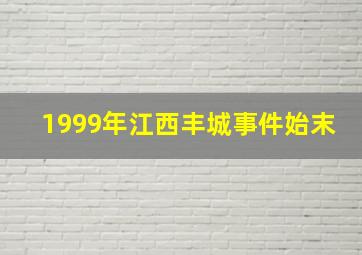 1999年江西丰城事件始末